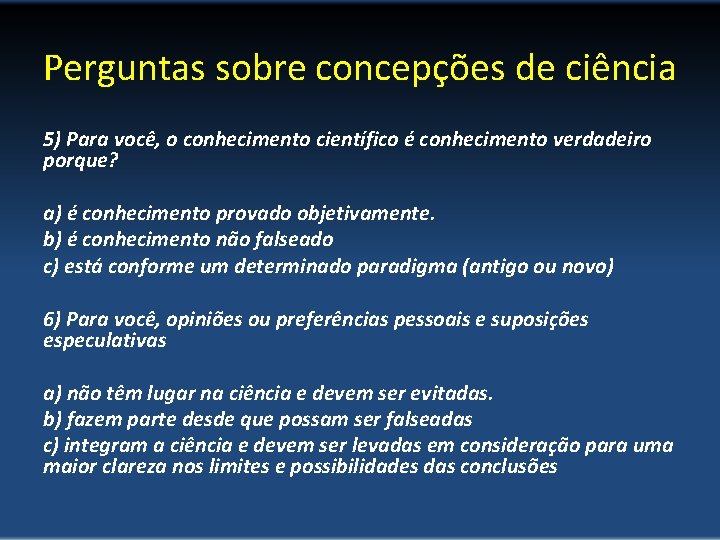 Perguntas sobre concepções de ciência

5) Para você, o conhecimento científico é conhecimento verdadeiro porque?

a) é conhecimento provado objetivamente.
b) é conhecimento não falseado
c) está conforme um determinado paradigma (antigo ou novo)

6) Para você, opiniões ou preferências pessoais e suposições especulativas

a) não têm lugar na ciência e devem ser evitadas.
b) fazem parte desde que possam ser falseadas
c) integram a ciência e devem ser levadas em consideração para uma maior clareza nos limites e possibilidades das conclusões